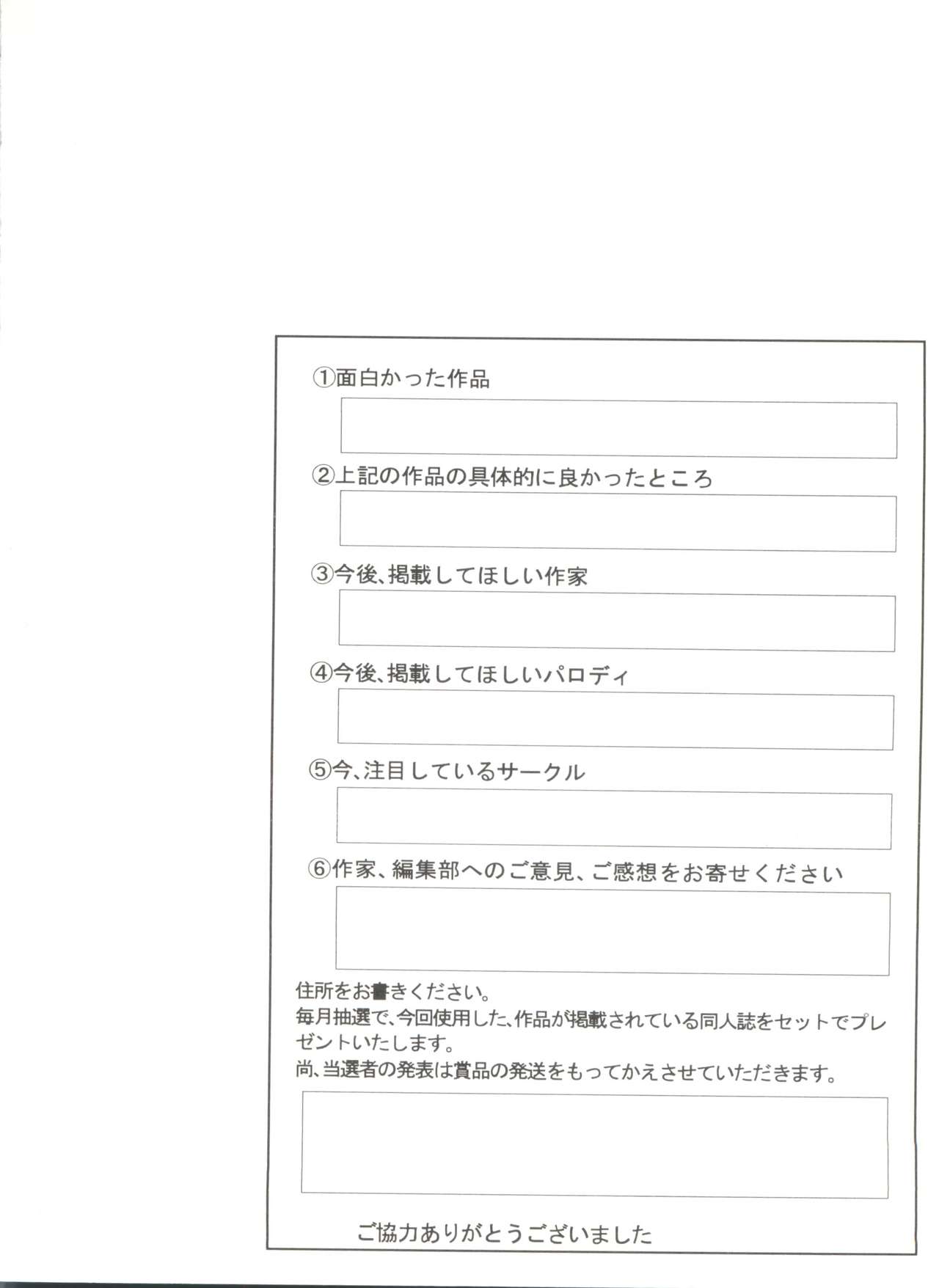 ①面白かった作品

②上記の作品の具体的に良かったところ

③今後、掲載してほしい作家

④今後、掲載してほしいパロディ

⑤今、注目しているサークル

⑥作家、編集部へのご意見、ご感想をお寄せください

住所をお書きください。
毎月抽選で、今回使用した、作品が掲載されている同人誌をセットでプレゼントいたします。
尚、当選者の発表は賞品の発送をもってかえさせていただきます。

ご協力ありがとうございました